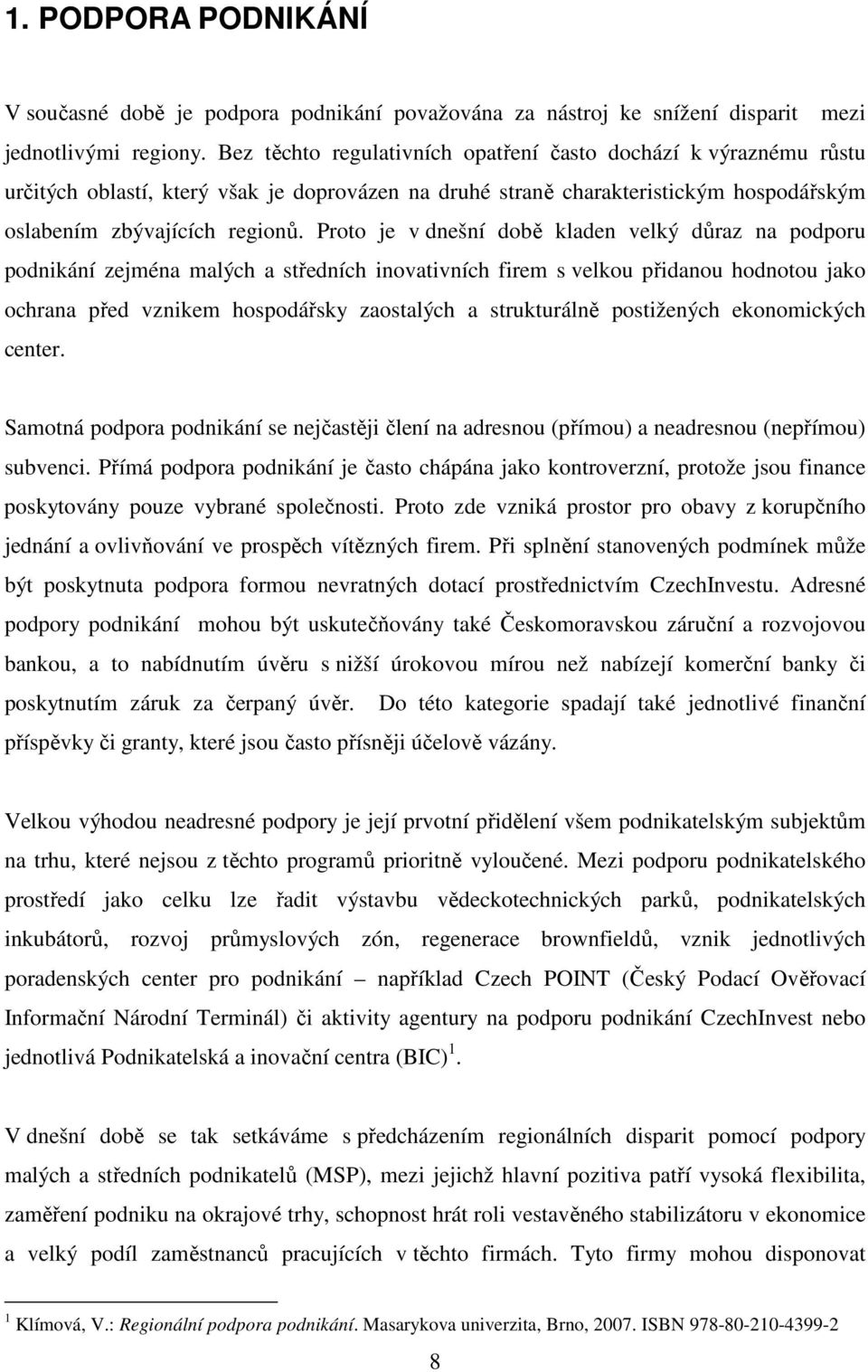 1. PODPORA PODNIKÁNÍ

V současné době je podpora podnikání považována za nástroj ke snížení disparit mezi jednotlivými regiony. Bez těchto regulativních opatření často dochází k výraznému růstu určitých oblastí, který však je doprovázen na druhé straně charakteristickým hospodářským oslabením zbývajících regionů. Proto je v dnešní době kladen velký důraz na podporu podnikání zejména malých a středních inovativních firem s velkou přidanou hodnotou jako ochrana před vznikem hospodářsky zaostalých a strukturálně postižených ekonomických center.

Samotná podpora podnikání se nejčastěji člení na adresnou (přímou) a neadresnou (nepřímou) subvenci. Přímá podpora podnikání je často chápána jako kontroverzní, protože jsou finance poskytovány pouze vybrané společnosti. Proto zde vzniká prostor pro obavy z korupčního jednání a ovlivňování ve prospěch vítězných firem. Při splnění stanovených podmínek může být poskytnuta podpora formou nevratných dotací prostřednictvím CzechInvestu. Adresné podpory podnikání mohou být uskutečňovány také Českomoravskou záruční a rozvojovou bankou, a to nabídnutím úvěru s nižší úrokovou mírou než nabízejí komerční banky či poskytnutím záruk za čerpaný úvěr. Do této kategorie spadají také jednotlivé finanční příspěvky či granty, které jsou často přísněji účelově vázány.

Velkou výhodou neadresné podpory je její prvotní přidělení všem podnikatelským subjektům na trhu, které nejsou z těchto programů prioritně vyloučené. Mezi podporu podnikatelského prostředí jako celku lze řadit výstavbu vědeckotechnických parků, podnikatelských inkubátorů, rozvoj průmyslových zón, regenerace brownfieldů, vznik jednotlivých poradenských center pro podnikání – například Czech POINT (Český Podací Ověřovací Informační Národní Terminál) či aktivity agentury na podporu podnikání CzechInvest nebo jednotlivá Podnikatelská a inovační centra (BIC)$^1$.

V dnešní době se tak setkáváme s předcházením regionálních disparit pomocí podpory malých a středních podnikatelů (MSP), mezi jejichž hlavní pozitiva patří vysoká flexibilita, zaměření podniku na okrajové trhy, schopnost hrát roli vestavěného stabilizátoru v ekonomice a velký podíl zaměstnanců pracujících v těchto firmách. Tyto firmy mohou disponovat

$^1$ Klímová, V.: Regionální podpora podnikání. Masarykova univerzita, Brno, 2007. ISBN 978-80-210-4399-2

8